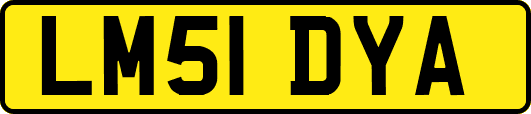 LM51 DYA